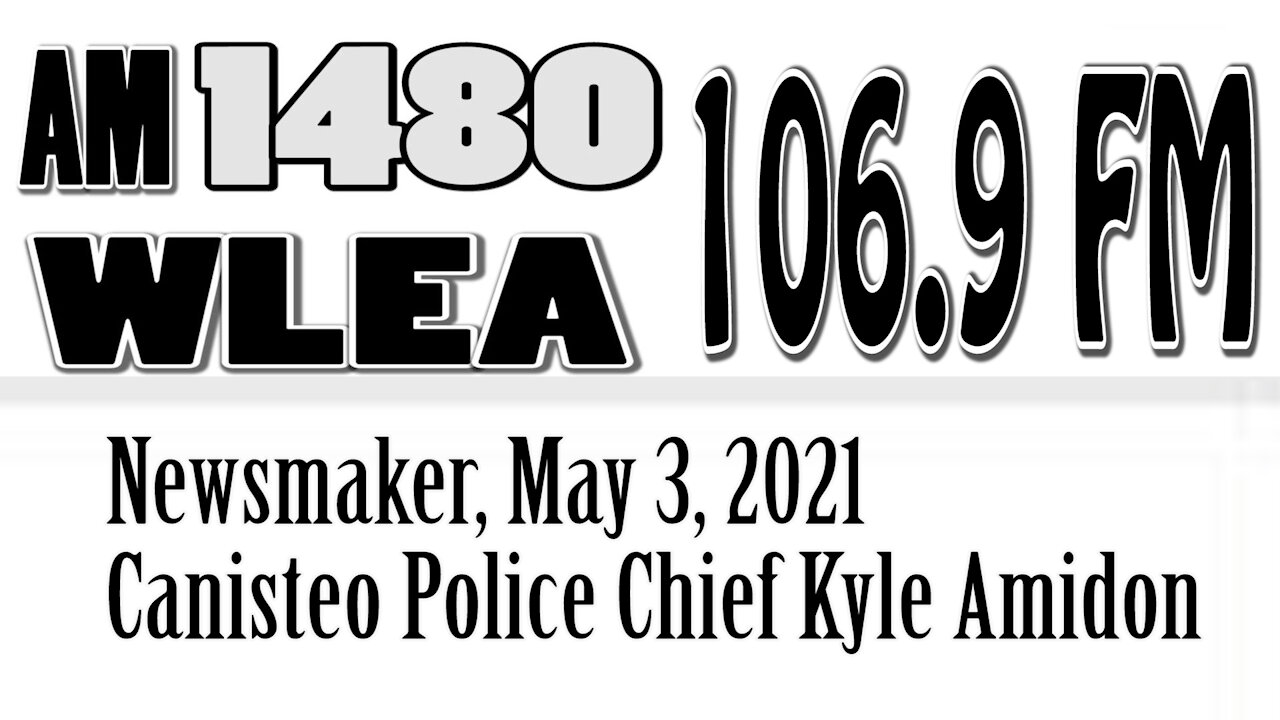 AM 1480
WLEA
106.9 FM

Newsmaker, May 3, 2021
Canisteo Police Chief Kyle Amidon